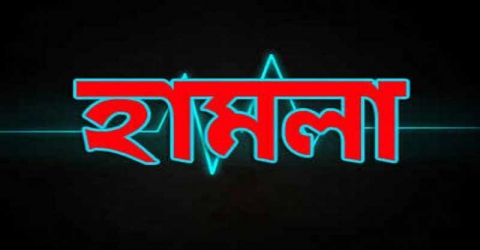 হামলা